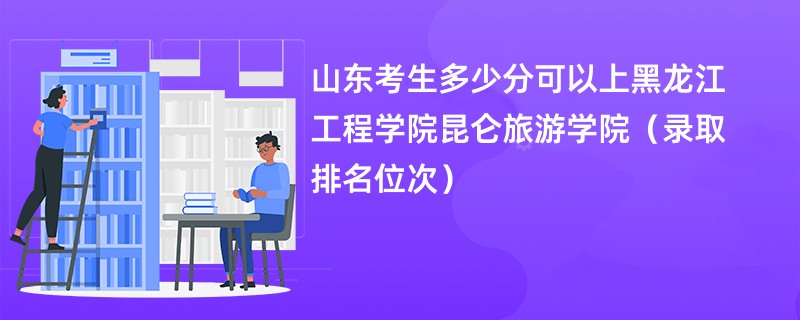 山东考生多少分可以上黑龙江工程学院昆仑旅游学院（录取排名位次）